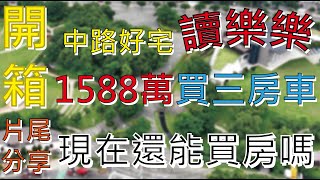 開箱

中路好宅 讀樂樂

1588萬買三房車

片尾分享

現在還能買房嗎